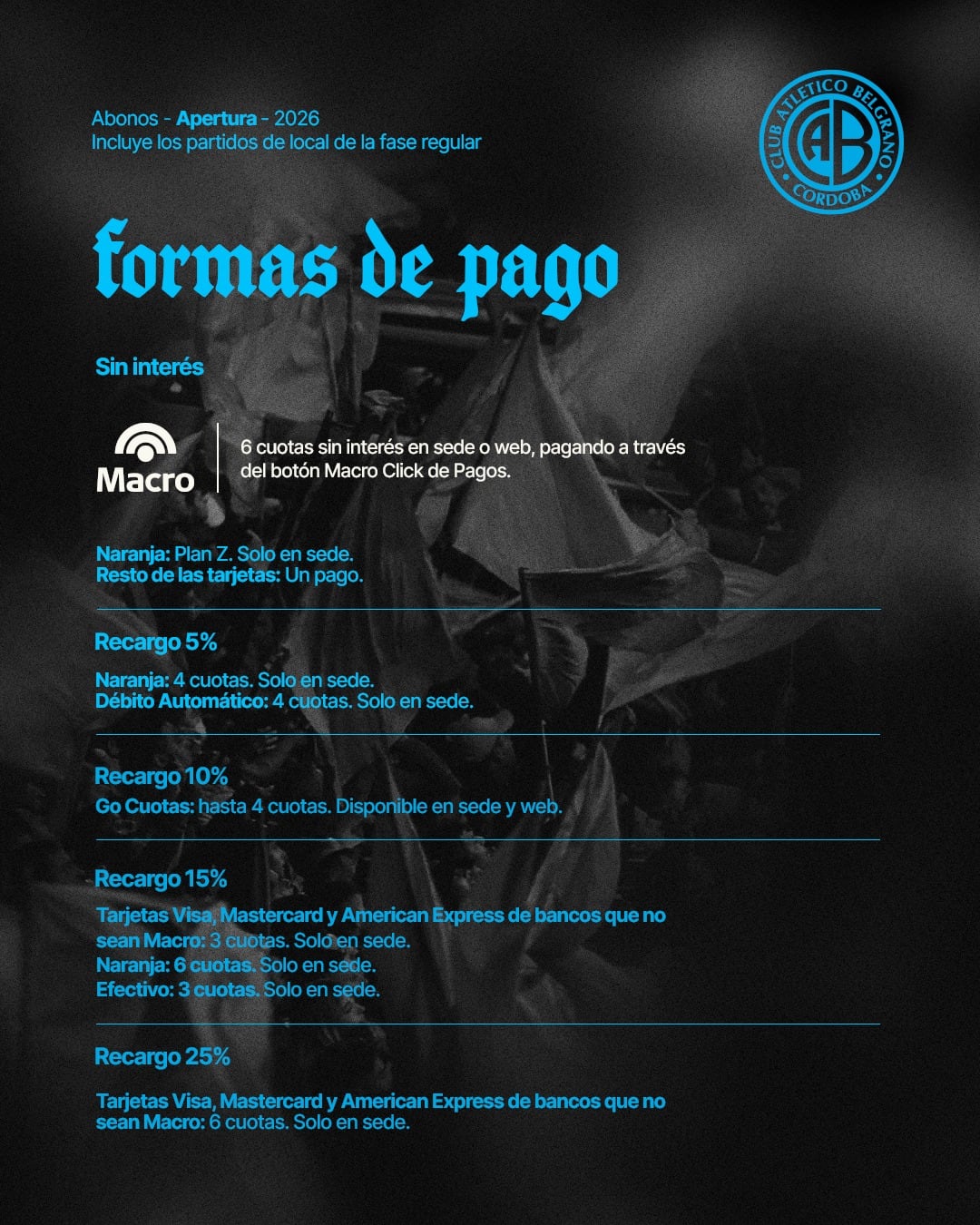 Abonos - Apertura - 2026
Incluye los partidos de local de la fase regular

CLUB ATLETICO BELGRANO
CAB
CORDOBA

formas de pago

Sin interés

Macro

6 cuotas sin interés en sede o web, pagando a través del botón Macro Click de Pagos.

Naranja: Plan Z. Solo en sede.
Resto de las tarjetas: Un pago.

Recargo 5%

Naranja: 4 cuotas. Solo en sede.
Débito Automático: 4 cuotas. Solo en sede.

Recargo 10%
Go Cuotas: hasta 4 cuotas. Disponible en sede y web.

Recargo 15%

Tarjetas Visa, Mastercard y American Express de bancos que no sean Macro: 3 cuotas. Solo en sede.
Naranja: 6 cuotas. Solo en sede.
Efectivo: 3 cuotas. Solo en sede.

Recargo 25%

Tarjetas Visa, Mastercard y American Express de bancos que no sean Macro: 6 cuotas. Solo en sede.